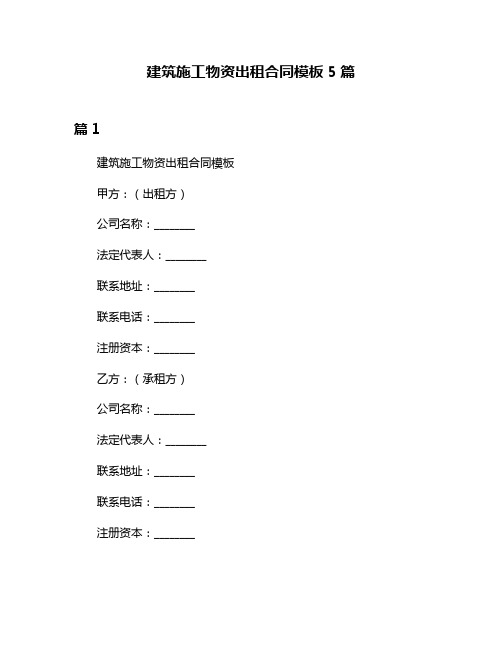 建筑施工物资出租合同模板 5 篇

篇 1

建筑施工物资出租合同模板

甲方：（出租方）

公司名称：________

法定代表人：________

联系地址：________

联系电话：________

注册资本：________

乙方：（承租方）

公司名称：________

法定代表人：________

联系地址：________

联系电话：________

注册资本：________